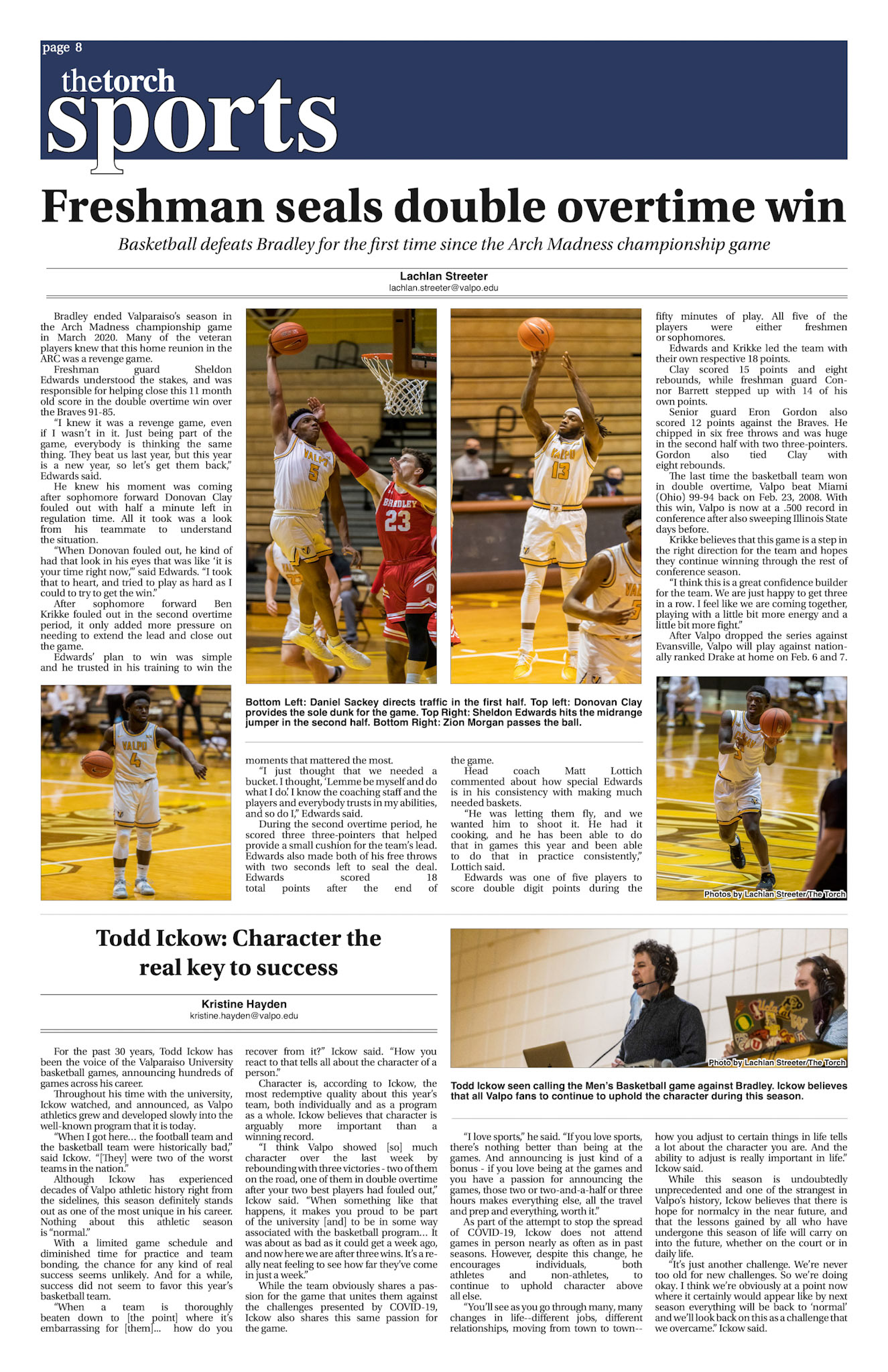 page 8

thetorch
sports

Freshman seals double overtime win

Basketball defeats Bradley for the first time since the Arch Madness championship game

Lachlan Streeter
lachlan.streeter@valpo.edu

Bradley ended Valparaiso's season in the Arch Madness championship game in March 2020. Many of the veteran players knew that this home reunion in the ARC was a revenge game.

Freshman guard Sheldon Edwards understood the stakes, and was responsible for helping close this 11 month old score in the double overtime win over the Braves 91-85.

"I knew it was a revenge game, even if I wasn't in it. Just being part of the game, everybody is thinking the same thing. They beat us last year, but this year is a new year, so let's get them back," Edwards said.

He knew his moment was coming after sophomore forward Donovan Clay fouled out with half a minute left in regulation time. All it took was a look from his teammate to understand the situation.

"When Donovan fouled out, he kind of had that look in his eyes that was like 'it is your time right now,'" said Edwards. "I took that to heart, and tried to play as hard as I could to try to get the win."

After sophomore forward Ben Krikke fouled out in the second overtime period, it only added more pressure on needing to extend the lead and close out the game.

Edwards' plan to win was simple and he trusted in his training to win the moments that mattered the most.

"I just thought that we needed a bucket. I thought, 'Lemme be myself and do what I do.' I know the coaching staff and the players and everybody trusts in my abilities, and so do I," Edwards said.

During the second overtime period, he scored three three-pointers that helped provide a small cushion for the team's lead. Edwards also made both of his free throws with two seconds left to seal the deal. Edwards scored 18 total points after the end of the game.

Head coach Matt Lottich commented about how special Edwards is in his consistency with making much needed baskets.

"He was letting them fly, and we wanted him to shoot it. He had it cooking, and he has been able to do that in games this year and been able to do that in practice consistently," Lottich said.

Edwards was one of five players to score double digit points during the fifty minutes of play. All five of the players were either freshmen or sophomores.

Edwards and Krikke led the team with their own respective 18 points.

Clay scored 15 points and eight rebounds, while freshman guard Connor Barrett stepped up with 14 of his own points.

Senior guard Eron Gordon also scored 12 points against the Braves. He chipped in six free throws and was huge in the second half with two three-pointers. Gordon also tied Clay with eight rebounds.

The last time the basketball team won in double overtime, Valpo beat Miami (Ohio) 99-94 back on Feb. 23, 2008. With this win, Valpo is now at a .500 record in conference after also sweeping Illinois State days before.

Krikke believes that this game is a step in the right direction for the team and hopes they continue winning through the rest of conference season.

"I think this is a great confidence builder for the team. We are just happy to get three in a row. I feel like we are coming together, playing with a little bit more energy and a little bit more fight."

After Valpo dropped the series against Evansville, Valpo will play against nationally ranked Drake at home on Feb. 6 and 7.

VALPO 5
BRADLEY 23
VALPO 13
VALPO 4

Bottom Left: Daniel Sackey directs traffic in the first half. Top left: Donovan Clay provides the sole dunk for the game. Top Right: Sheldon Edwards hits the midrange jumper in the second half. Bottom Right: Zion Morgan passes the ball.

Photos by Lachlan Streeter/The Torch

Todd Ickow: Character the real key to success

Kristine Hayden
kristine.hayden@valpo.edu

For the past 30 years, Todd Ickow has been the voice of the Valparaiso University basketball games, announcing hundreds of games across his career.

Throughout his time with the university, Ickow watched, and announced, as Valpo athletics grew and developed slowly into the well-known program that it is today.

"When I got here... the football team and the basketball team were historically bad," said Ickow. "[They] were two of the worst teams in the nation."

Although Ickow has experienced decades of Valpo athletic history right from the sidelines, this season definitely stands out as one of the most unique in his career. Nothing about this athletic season is "normal."

With a limited game schedule and diminished time for practice and team bonding, the chance for any kind of real success seems unlikely. And for a while, success did not seem to favor this year's basketball team.

"When a team is thoroughly beaten down to [the point] where it's embarrassing for [them]... how do you recover from it?" Ickow said. "How you react to that tells all about the character of a person."

Character is, according to Ickow, the most redemptive quality about this year's team, both individually and as a program as a whole. Ickow believes that character is arguably more important than a winning record.

"I think Valpo showed [so] much character over the last week by rebounding with three victories - two of them on the road, one of them in double overtime after your two best players had fouled out," Ickow said. "When something like that happens, it makes you proud to be part of the university [and] to be in some way associated with the basketball program... It was about as bad as it could get a week ago, and now here we are after three wins. It's a really neat feeling to see how far they've come in just a week."

While the team obviously shares a passion for the game that unites them against the challenges presented by COVID-19, Ickow also shares this same passion for the game.

Photo by Lachlan Streeter/The Torch

Todd Ickow seen calling the Men's Basketball game against Bradley. Ickow believes that all Valpo fans to continue to uphold the character during this season.

"I love sports," he said. "If you love sports, there's nothing better than being at the games. And announcing is just kind of a bonus - if you love being at the games and you have a passion for announcing the games, those two or two-and-a-half or three hours makes everything else, all the travel and prep and everything, worth it."

As part of the attempt to stop the spread of COVID-19, Ickow does not attend games in person nearly as often as in past seasons. However, despite this change, he encourages individuals, both athletes and non-athletes, to continue to uphold character above all else.

"You'll see as you go through many, many changes in life--different jobs, different relationships, moving from town to town--how you adjust to certain things in life tells a lot about the character you are. And the ability to adjust is really important in life." Ickow said.

While this season is undoubtedly unprecedented and one of the strangest in Valpo's history, Ickow believes that there is hope for normalcy in the near future, and that the lessons gained by all who have undergone this season of life will carry on into the future, whether on the court or in daily life.

"It's just another challenge. We're never too old for new challenges. So we're doing okay. I think we're obviously at a point now where it certainly would appear like by next season everything will be back to 'normal' and we'll look back on this as a challenge that we overcame." Ickow said.